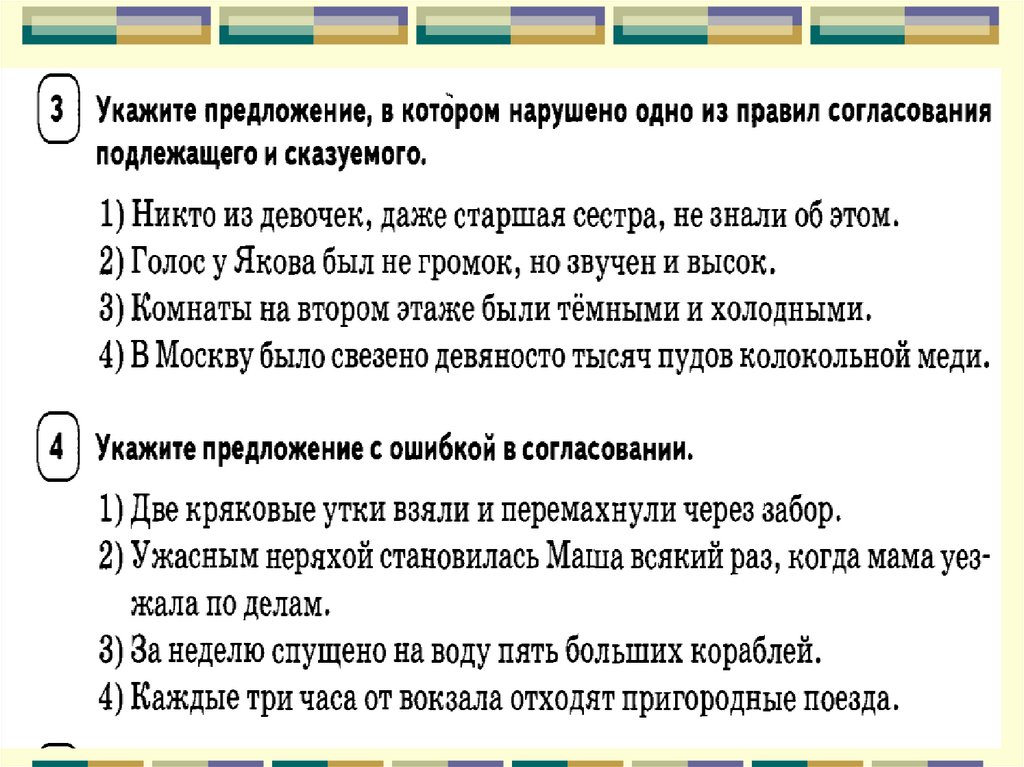 3 Укажите предложение, в котором нарушено одно из правил согласования подлежащего и сказуемого.

1) Никто из девочек, даже старшая сестра, не знали об этом.
2) Голос у Якова был не громок, но звучен и высок.
3) Комнаты на втором этаже были тёмными и холодными.
4) В Москву было свезено девяносто тысяч пудов колокольной меди.

4 Укажите предложение с ошибкой в согласовании.

1) Две кряковые утки взяли и перемахнули через забор.
2) Ужасным неряхой становилась Маша всякий раз, когда мама уезжала по делам.
3) За неделю спущено на воду пять больших кораблей.
4) Каждые три часа от вокзала отходят пригородные поезда.